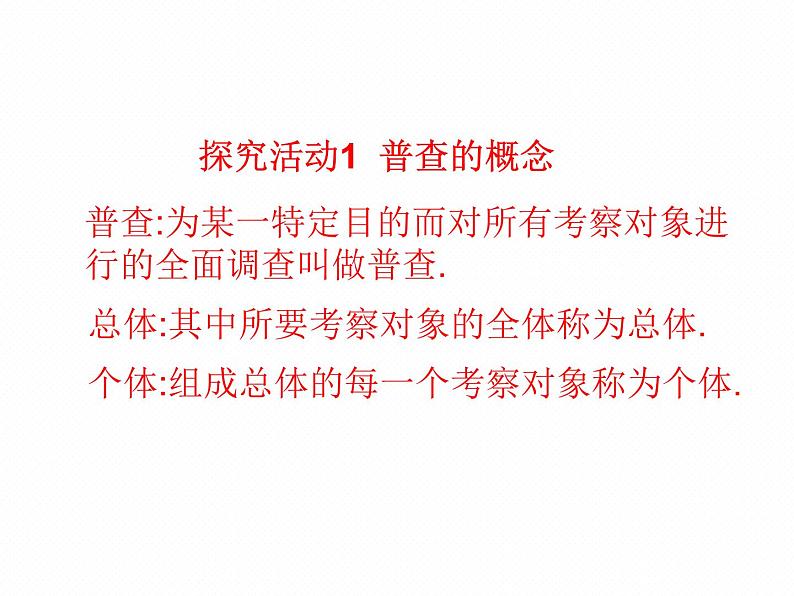 探究活动1 普查的概念

普查:为某一特定目的而对所有考察对象进行的全面调查叫做普查.

总体:其中所要考察对象的全体称为总体.

个体:组成总体的每一个考察对象称为个体.